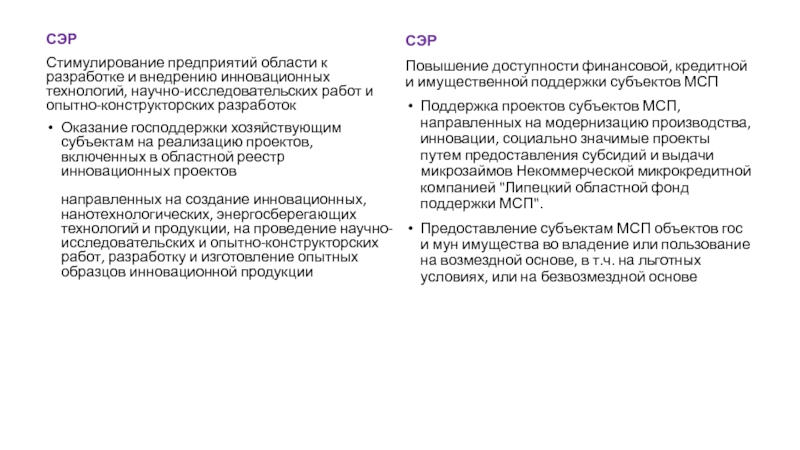 СЭР

Стимулирование предприятий области к разработке и внедрению инновационных технологий, научно-исследовательских работ и опытно-конструкторских разработок

• Оказание господдержки хозяйствующим субъектам на реализацию проектов, включенных в областной реестр инновационных проектов

направленных на создание инновационных, нанотехнологических, энергосберегающих технологий и продукции, на проведение научно-исследовательских и опытно-конструкторских работ, разработку и изготовление опытных образцов инновационной продукции

СЭР

Повышение доступности финансовой, кредитной и имущественной поддержки субъектов МСП

• Поддержка проектов субъектов МСП, направленных на модернизацию производства, инновации, социально значимые проекты путем предоставления субсидий и выдачи микрозаймов Некоммерческой микрокредитной компанией "Липецкий областной фонд поддержки МСП".

• Предоставление субъектам МСП объектов гос и мун имущества во владение или пользование на возмездной основе, в т.ч. на льготных условиях, или на безвозмездной основе